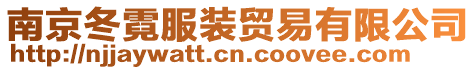 南京冬霓服装贸易有限公司
http://njjaywatt.cn.coovee.com